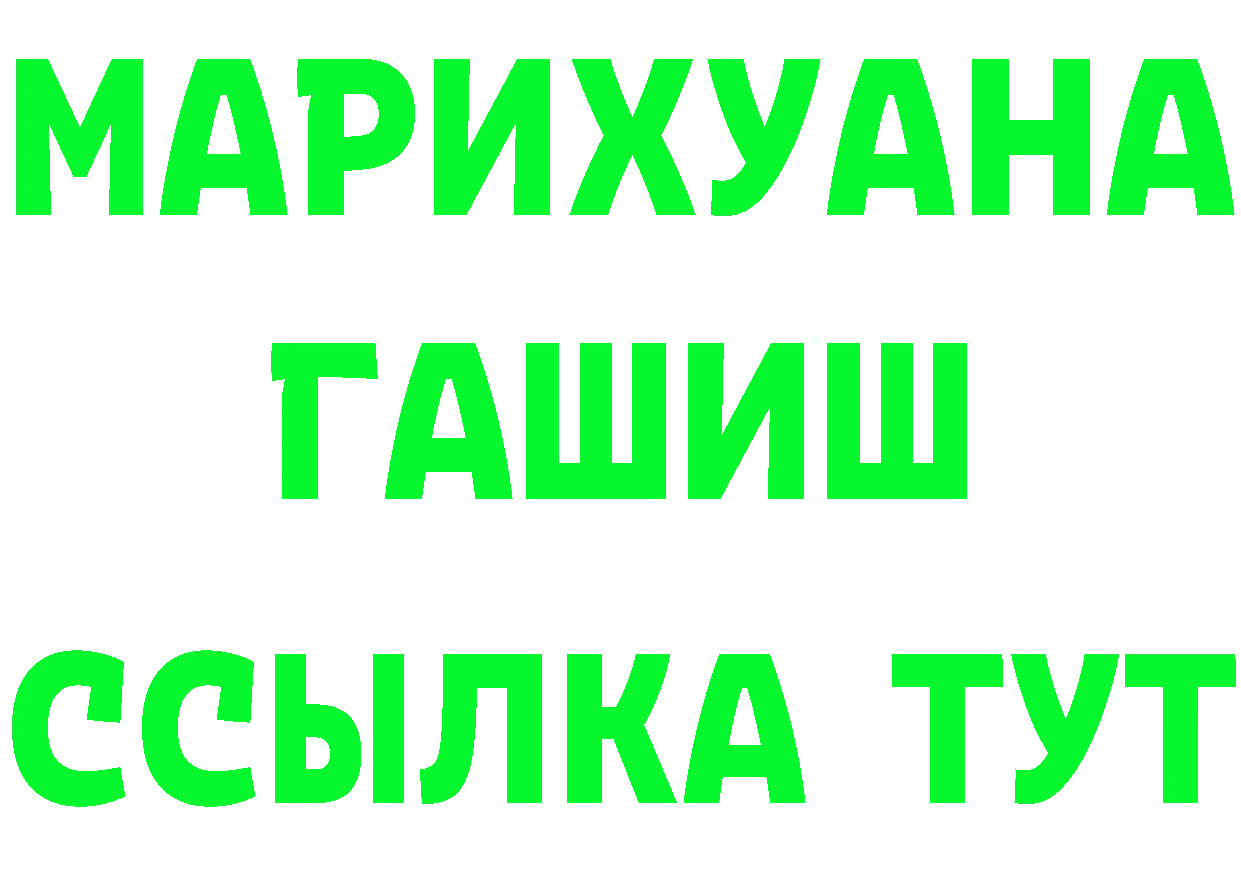 МАРИХУАНА
ГАШИШ
ССЫЛКА ТУТ